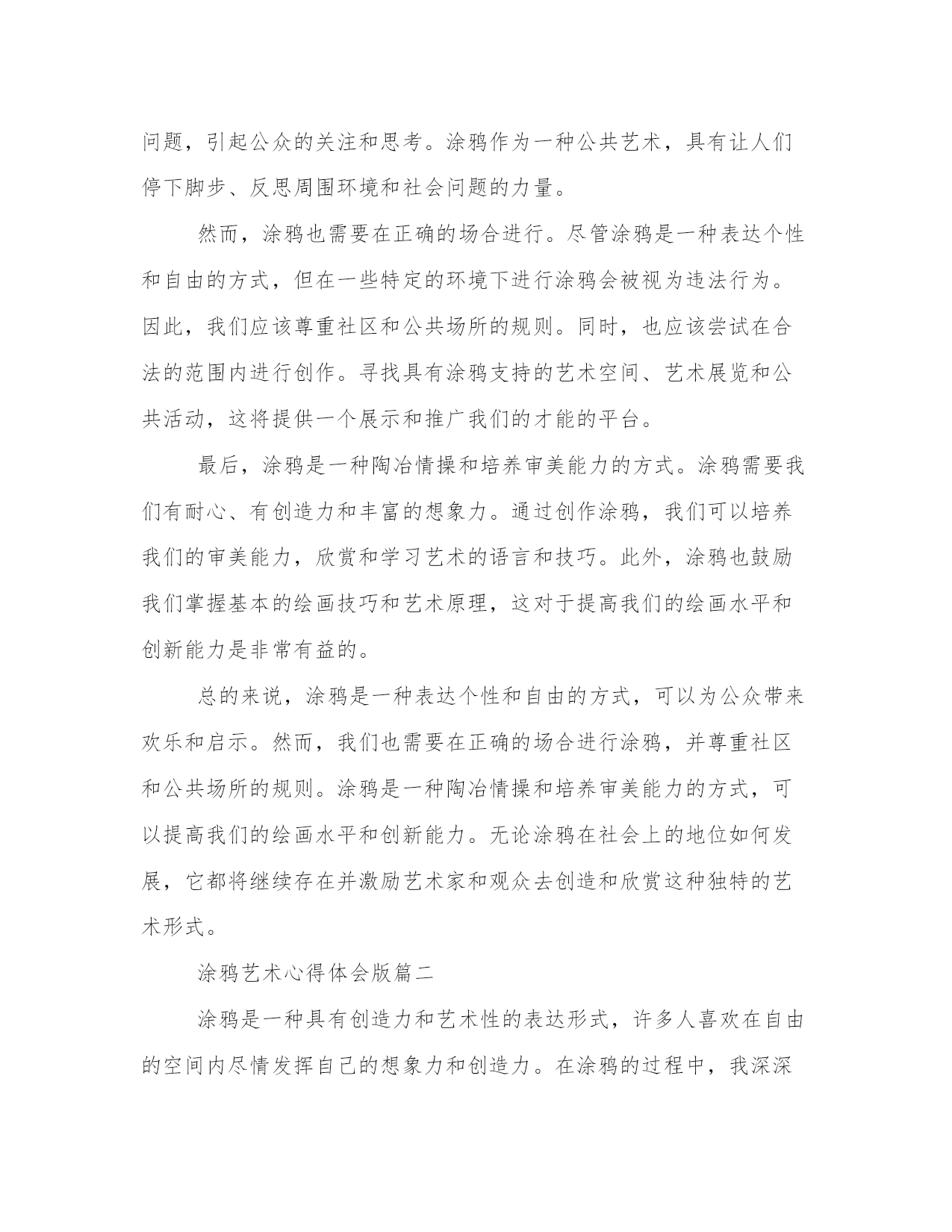 问题，引起公众的关注和思考。涂鸦作为一种公共艺术，具有让人们停下脚步、反思周围环境和社会问题的力量。

然而，涂鸦也需要在正确的场合进行。尽管涂鸦是一种表达个性和自由的方式，但在一些特定的环境下进行涂鸦会被视为违法行为。因此，我们应该尊重社区和公共场所的规则。同时，也应该尝试在合法的范围内进行创作。寻找具有涂鸦支持的艺术空间、艺术展览和公共活动，这将提供一个展示和推广我们的才能的平台。

最后，涂鸦是一种陶冶情操和培养审美能力的方式。涂鸦需要我们有耐心、有创造力和丰富的想象力。通过创作涂鸦，我们可以培养我们的审美能力，欣赏和学习艺术的语言和技巧。此外，涂鸦也鼓励我们掌握基本的绘画技巧和艺术原理，这对于提高我们的绘画水平和创新能力是非常有益的。

总的来说，涂鸦是一种表达个性和自由的方式，可以为公众带来欢乐和启示。然而，我们也需要在正确的场合进行涂鸦，并尊重社区和公共场所的规则。涂鸦是一种陶冶情操和培养审美能力的方式，可以提高我们的绘画水平和创新能力。无论涂鸦在社会上的地位如何发展，它都将继续存在并激励艺术家和观众去创造和欣赏这种独特的艺术形式。

涂鸦艺术心得体会版篇二

涂鸦是一种具有创造力和艺术性的表达形式，许多人喜欢在自由的空间内尽情发挥自己的想象力和创造力。在涂鸦的过程中，我深深